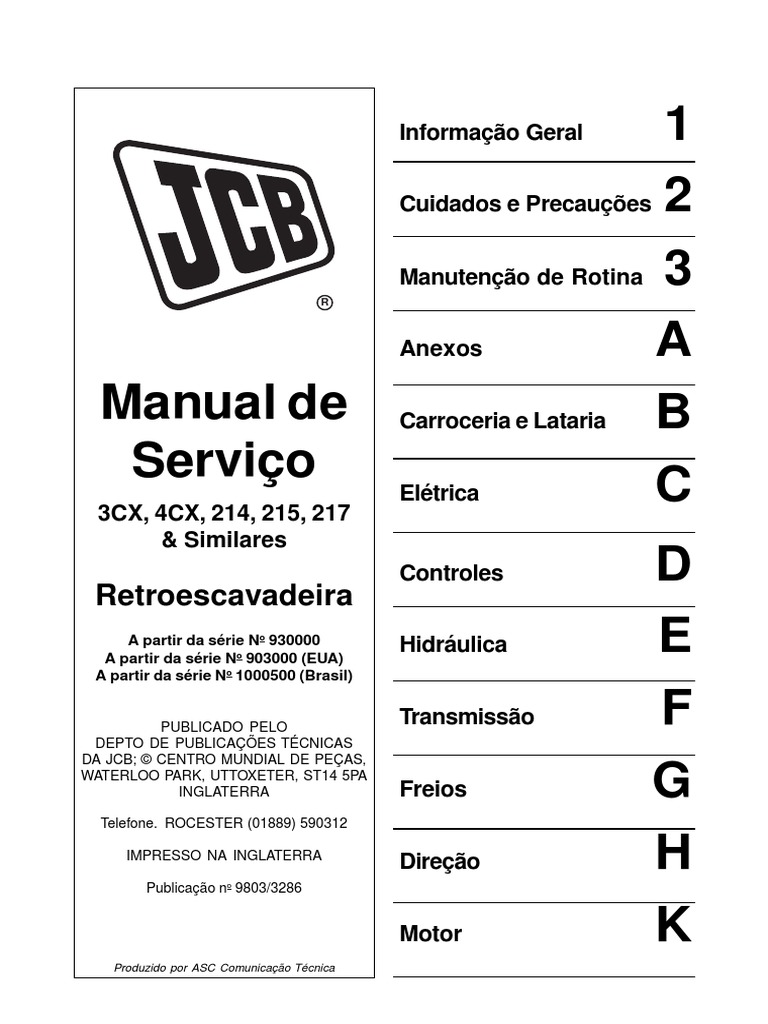 JCB ®

Manual de Serviço

3CX, 4CX, 214, 215, 217 & Similares

Retroescavadeira

A partir da série Nº 930000
A partir da série Nº 903000 (EUA)
A partir da série Nº 1000500 (Brasil)

PUBLICADO PELO
DEPTO DE PUBLICAÇÕES TÉCNICAS DA JCB; © CENTRO MUNDIAL DE PEÇAS, WATERLOO PARK, UTTOXETER, ST14 5PA
INGLATERRA

Telefone. ROCESTER (01889) 590312

IMPRESSO NA INGLATERRA

Publicação nº 9803/3286

Produzido por ASC Comunicação Técnica

Informação Geral 1
Cuidados e Precauções 2
Manutenção de Rotina 3
Anexos A
Carroceria e Lataria B
Elétrica C
Controles D
Hidráulica E
Transmissão F
Freios G
Direção H
Motor K